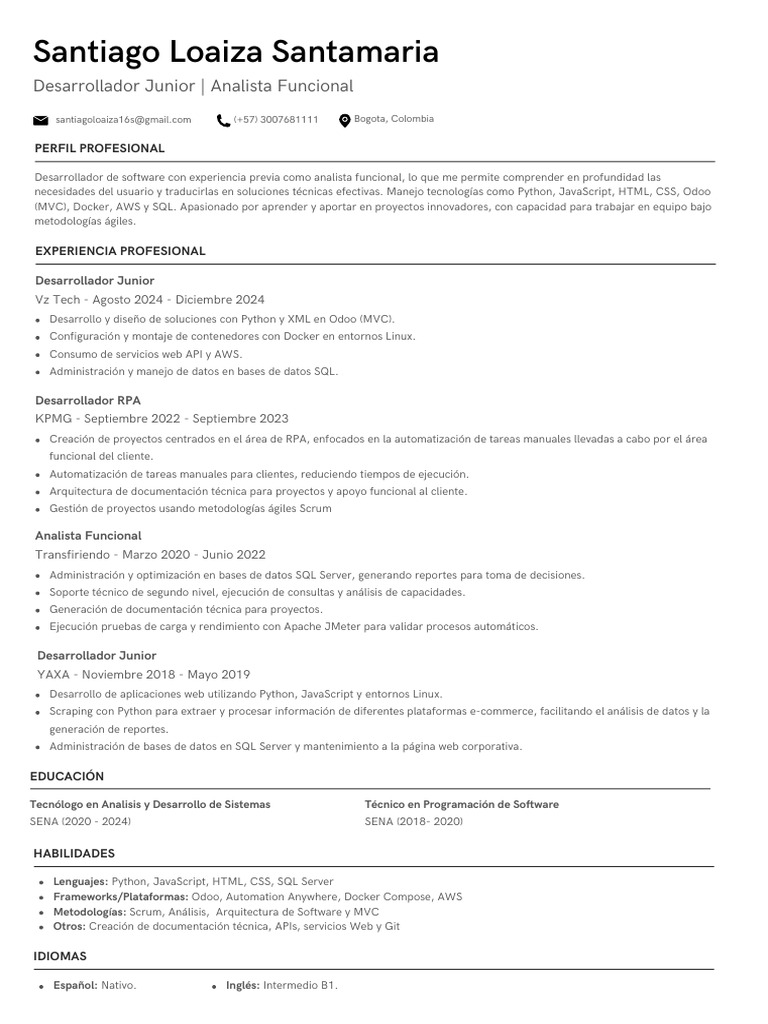 Santiago Loaiza Santamaria

Desarrollador Junior | Analista Funcional

santiagoloaiza16s@gmail.com (+57) 3007681111 Bogota, Colombia

PERFIL PROFESIONAL

Desarrollador de software con experiencia previa como analista funcional, lo que me permite comprender en profundidad las necesidades del usuario y traducirlas en soluciones técnicas efectivas. Manejo tecnologías como Python, JavaScript, HTML, CSS, Odoo (MVC), Docker, AWS y SQL. Apasionado por aprender y aportar en proyectos innovadores, con capacidad para trabajar en equipo bajo metodologías ágiles.

EXPERIENCIA PROFESIONAL

Desarrollador Junior
Vz Tech - Agosto 2024 - Diciembre 2024
• Desarrollo y diseño de soluciones con Python y XML en Odoo (MVC).
• Configuración y montaje de contenedores con Docker en entornos Linux.
• Consumo de servicios web API y AWS.
• Administración y manejo de datos en bases de datos SQL.

Desarrollador RPA
KPMG - Septiembre 2022 - Septiembre 2023
• Creación de proyectos centrados en el área de RPA, enfocados en la automatización de tareas manuales llevadas a cabo por el área funcional del cliente.
• Automatización de tareas manuales para clientes, reduciendo tiempos de ejecución.
• Arquitectura de documentación técnica para proyectos y apoyo funcional al cliente.
• Gestión de proyectos usando metodologías ágiles Scrum

Analista Funcional
Transfiriendo - Marzo 2020 - Junio 2022
• Administración y optimización en bases de datos SQL Server, generando reportes para toma de decisiones.
• Soporte técnico de segundo nivel, ejecución de consultas y análisis de capacidades.
• Generación de documentación técnica para proyectos.
• Ejecución pruebas de carga y rendimiento con Apache JMeter para validar procesos automáticos.

Desarrollador Junior
YAXA - Noviembre 2018 - Mayo 2019
• Desarrollo de aplicaciones web utilizando Python, JavaScript y entornos Linux.
• Scraping con Python para extraer y procesar información de diferentes plataformas e-commerce, facilitando el análisis de datos y la generación de reportes.
• Administración de bases de datos en SQL Server y mantenimiento a la página web corporativa.

EDUCACIÓN

Tecnólogo en Analisis y Desarrollo de Sistemas
SENA (2020 - 2024)

Técnico en Programación de Software
SENA (2018- 2020)

HABILIDADES

• Lenguajes: Python, JavaScript, HTML, CSS, SQL Server
• Frameworks/Plataformas: Odoo, Automation Anywhere, Docker Compose, AWS
• Metodologías: Scrum, Análisis, Arquitectura de Software y MVC
• Otros: Creación de documentación técnica, APIs, servicios Web y Git

IDIOMAS

• Español: Nativo.
• Inglés: Intermedio B1.